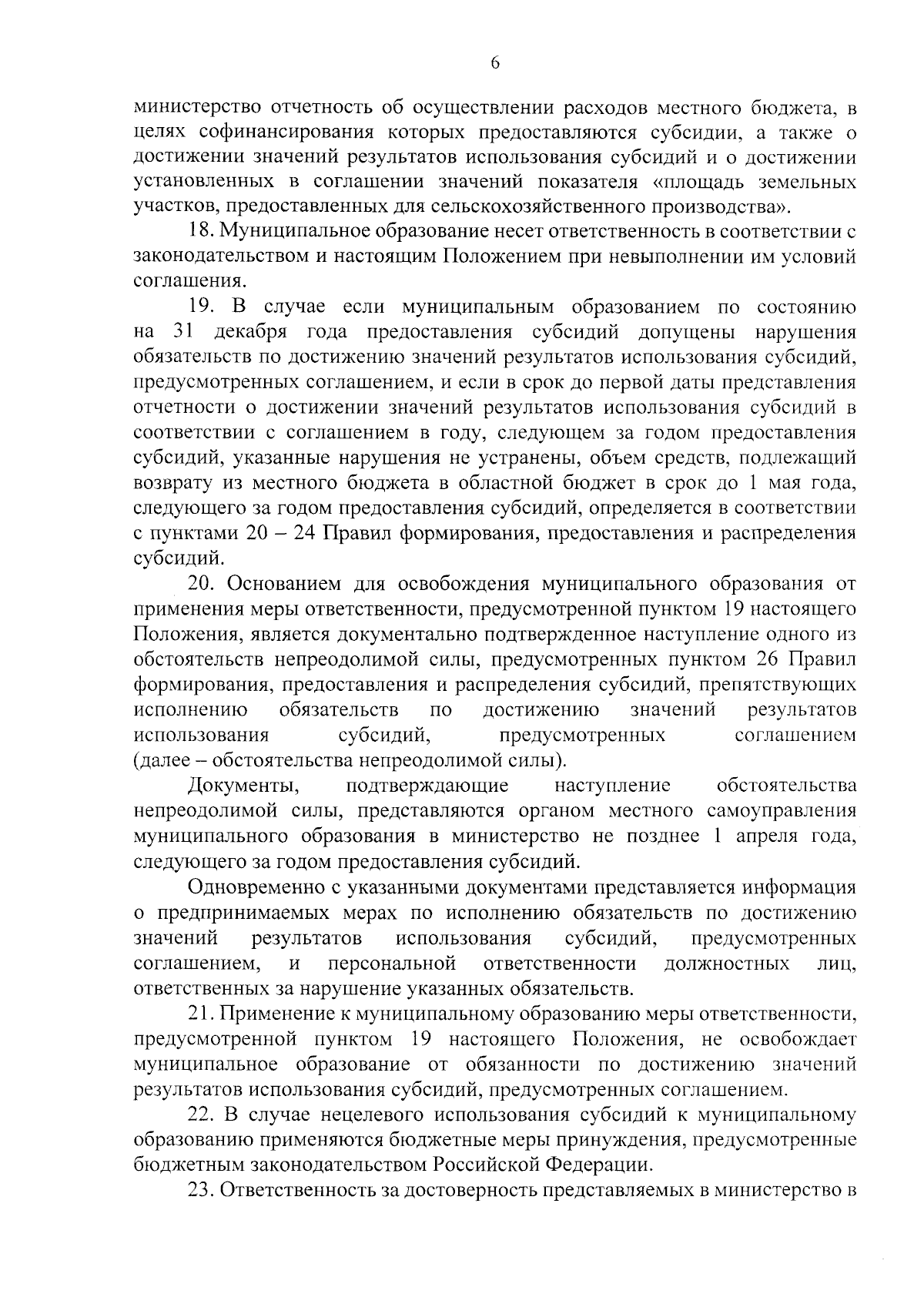 6

министерство отчетность об осуществлении расходов местного бюджета, в целях софинансирования которых предоставляются субсидии, а также о достижении значений результатов использования субсидий и о достижении установленных в соглашении значений показателя «площадь земельных участков, предоставленных для сельскохозяйственного производства».

18. Муниципальное образование несет ответственность в соответствии с законодательством и настоящим Положением при невыполнении им условий соглашения.

19. В случае если муниципальным образованием по состоянию на 31 декабря года предоставления субсидий допущены нарушения обязательств по достижению значений результатов использования субсидий, предусмотренных соглашением, и если в срок до первой даты представления отчетности о достижении значений результатов использования субсидий в соответствии с соглашением в году, следующем за годом предоставления субсидий, указанные нарушения не устранены, объем средств, подлежащий возврату из местного бюджета в областной бюджет в срок до 1 мая года, следующего за годом предоставления субсидий, определяется в соответствии с пунктами 20 – 24 Правил формирования, предоставления и распределения субсидий.

20. Основанием для освобождения муниципального образования от применения меры ответственности, предусмотренной пунктом 19 настоящего Положения, является документально подтвержденное наступление одного из обстоятельств непреодолимой силы, предусмотренных пунктом 26 Правил формирования, предоставления и распределения субсидий, препятствующих исполнению обязательств по достижению значений результатов использования субсидий, предусмотренных соглашением (далее – обстоятельства непреодолимой силы).

Документы, подтверждающие наступление обстоятельства непреодолимой силы, представляются органом местного самоуправления муниципального образования в министерство не позднее 1 апреля года, следующего за годом предоставления субсидий.

Одновременно с указанными документами представляется информация о предпринимаемых мерах по исполнению обязательств по достижению значений результатов использования субсидий, предусмотренных соглашением, и персональной ответственности должностных лиц, ответственных за нарушение указанных обязательств.

21. Применение к муниципальному образованию меры ответственности, предусмотренной пунктом 19 настоящего Положения, не освобождает муниципальное образование от обязанности по достижению значений результатов использования субсидий, предусмотренных соглашением.

22. В случае нецелевого использования субсидий к муниципальному образованию применяются бюджетные меры принуждения, предусмотренные бюджетным законодательством Российской Федерации.

23. Ответственность за достоверность представляемых в министерство в